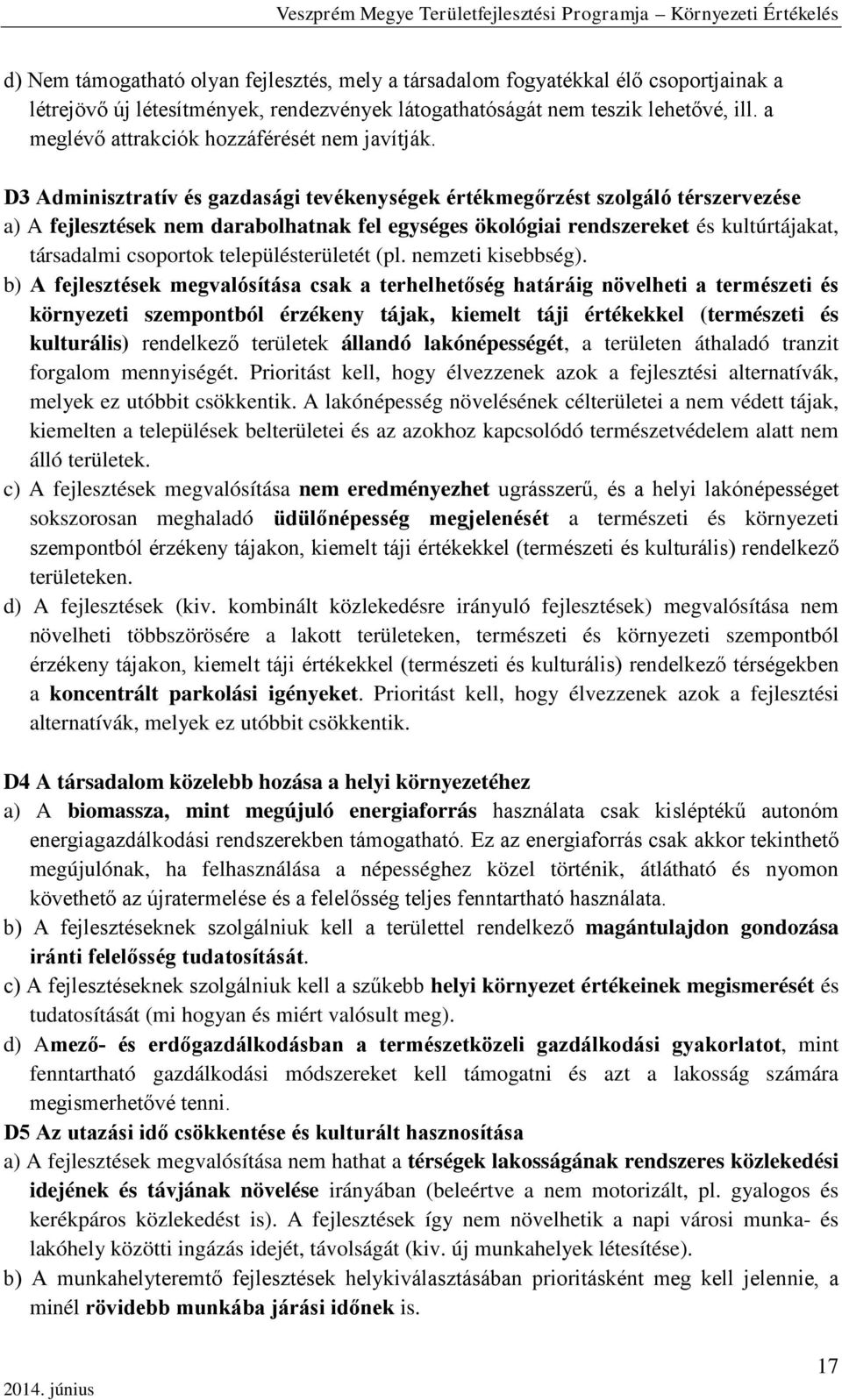 Veszprém Megye Területfejlesztési Programja – Környezeti Értékelés

d) Nem támogatható olyan fejlesztés, mely a társadalom fogyatékkal élő csoportjainak a létrejövő új létesítmények, rendezvények látogathatóságát nem teszik lehetővé, ill. a meglévő attrakciók hozzáférését nem javítják.

D3 Adminisztratív és gazdasági tevékenységek értékmegőrzést szolgáló térszervezése
a) A fejlesztések nem darabolhatnak fel egységes ökológiai rendszereket és kultúrtájakat, társadalmi csoportok településterületét (pl. nemzeti kisebbség).
b) A fejlesztések megvalósítása csak a terhelhetőség határáig növelheti a természeti és környezeti szempontból érzékeny tájak, kiemelt táji értékekkel (természeti és kulturális) rendelkező területek állandó lakónépességét, a területen áthaladó tranzit forgalom mennyiségét. Prioritást kell, hogy élvezzenek azok a fejlesztési alternatívák, melyek ez utóbbit csökkentik. A lakónépesség növelésének célterületei a nem védett tájak, kiemelten a települések belterületei és az azokhoz kapcsolódó természetvédelem alatt nem álló területek.
c) A fejlesztések megvalósítása nem eredményezhet ugrásszerű, és a helyi lakónépességet sokszorosan meghaladó üdülőnépesség megjelenését a természeti és környezeti szempontból érzékeny tájakon, kiemelt táji értékekkel (természeti és kulturális) rendelkező területeken.
d) A fejlesztések (kiv. kombinált közlekedésre irányuló fejlesztések) megvalósítása nem növelheti többszörösére a lakott területeken, természeti és környezeti szempontból érzékeny tájakon, kiemelt táji értékekkel (természeti és kulturális) rendelkező térségekben a koncentrált parkolási igényeket. Prioritást kell, hogy élvezzenek azok a fejlesztési alternatívák, melyek ez utóbbit csökkentik.

D4 A társadalom közelebb hozása a helyi környezetéhez
a) A biomassza, mint megújuló energiaforrás használata csak kisléptékű autonóm energiagazdálkodási rendszerekben támogatható. Ez az energiaforrás csak akkor tekinthető megújulónak, ha felhasználása a népességhez közel történik, átlátható és nyomon követhető az újratermelése és a felelősség teljes fenntartható használata.
b) A fejlesztéseknek szolgálniuk kell a területtel rendelkező magántulajdon gondozása iránti felelősség tudatosítását.
c) A fejlesztéseknek szolgálniuk kell a szűkebb helyi környezet értékeinek megismerését és tudatosítását (mi hogyan és miért valósult meg).
d) Amező- és erdőgazdálkodásban a természetközeli gazdálkodási gyakorlatot, mint fenntartható gazdálkodási módszereket kell támogatni és azt a lakosság számára megismerhetővé tenni.
D5 Az utazási idő csökkentése és kulturált hasznosítása
a) A fejlesztések megvalósítása nem hathat a térségek lakosságának rendszeres közlekedési idejének és távjának növelése irányában (beleértve a nem motorizált, pl. gyalogos és kerékpáros közlekedést is). A fejlesztések így nem növelhetik a napi városi munka- és lakóhely közötti ingázás idejét, távolságát (kiv. új munkahelyek létesítése).
b) A munkahelyteremtő fejlesztések helykiválasztásában prioritásként meg kell jelennie, a minél rövidebb munkába járási időnek is.

2014. június

17